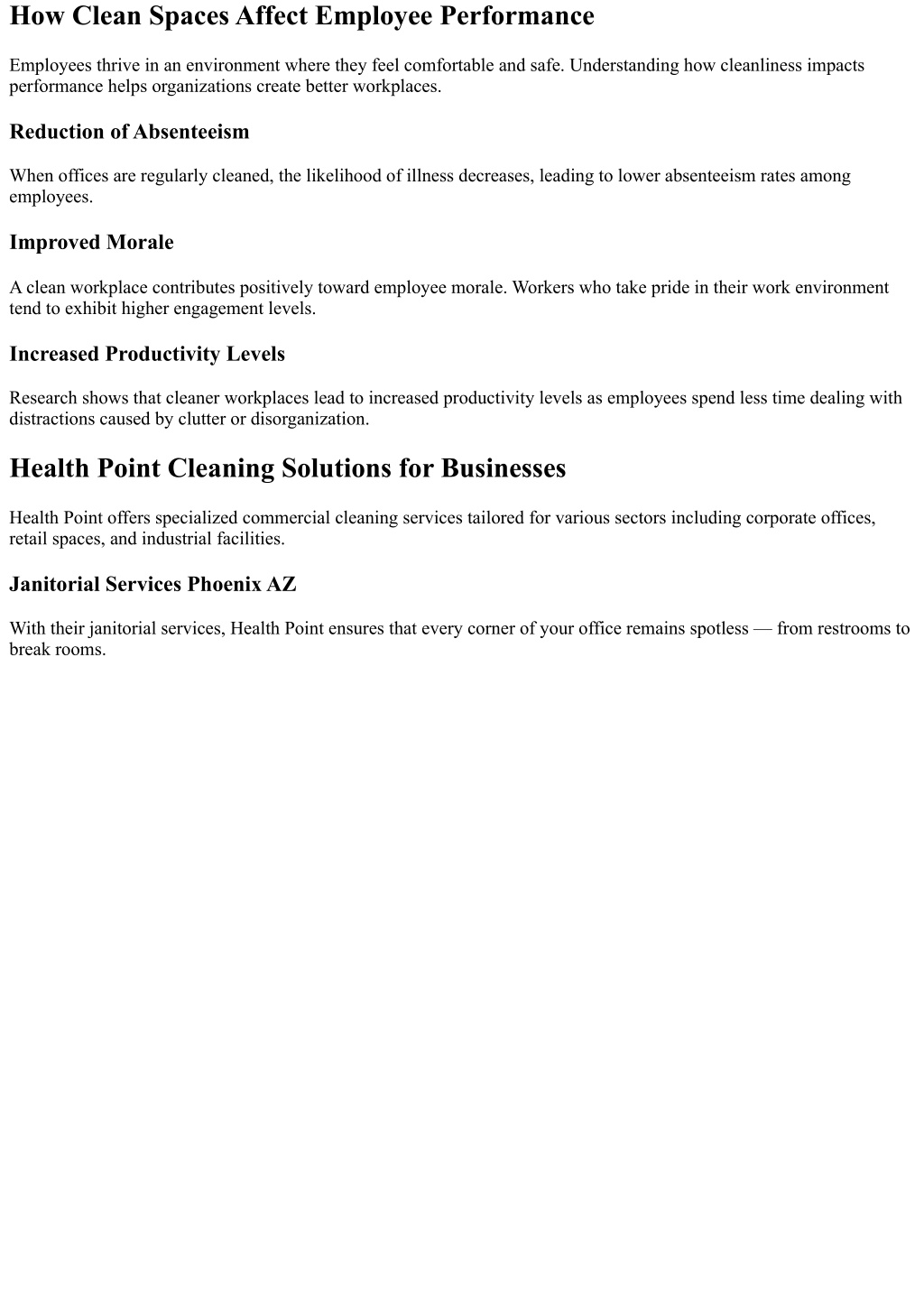 How Clean Spaces Affect Employee Performance

Employees thrive in an environment where they feel comfortable and safe. Understanding how cleanliness impacts performance helps organizations create better workplaces.

Reduction of Absenteeism

When offices are regularly cleaned, the likelihood of illness decreases, leading to lower absenteeism rates among employees.

Improved Morale

A clean workplace contributes positively toward employee morale. Workers who take pride in their work environment tend to exhibit higher engagement levels.

Increased Productivity Levels

Research shows that cleaner workplaces lead to increased productivity levels as employees spend less time dealing with distractions caused by clutter or disorganization.

Health Point Cleaning Solutions for Businesses

Health Point offers specialized commercial cleaning services tailored for various sectors including corporate offices, retail spaces, and industrial facilities.

Janitorial Services Phoenix AZ

With their janitorial services, Health Point ensures that every corner of your office remains spotless — from restrooms to break rooms.